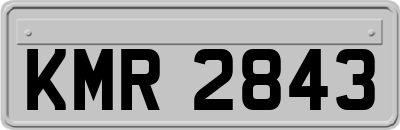 KMR 2843